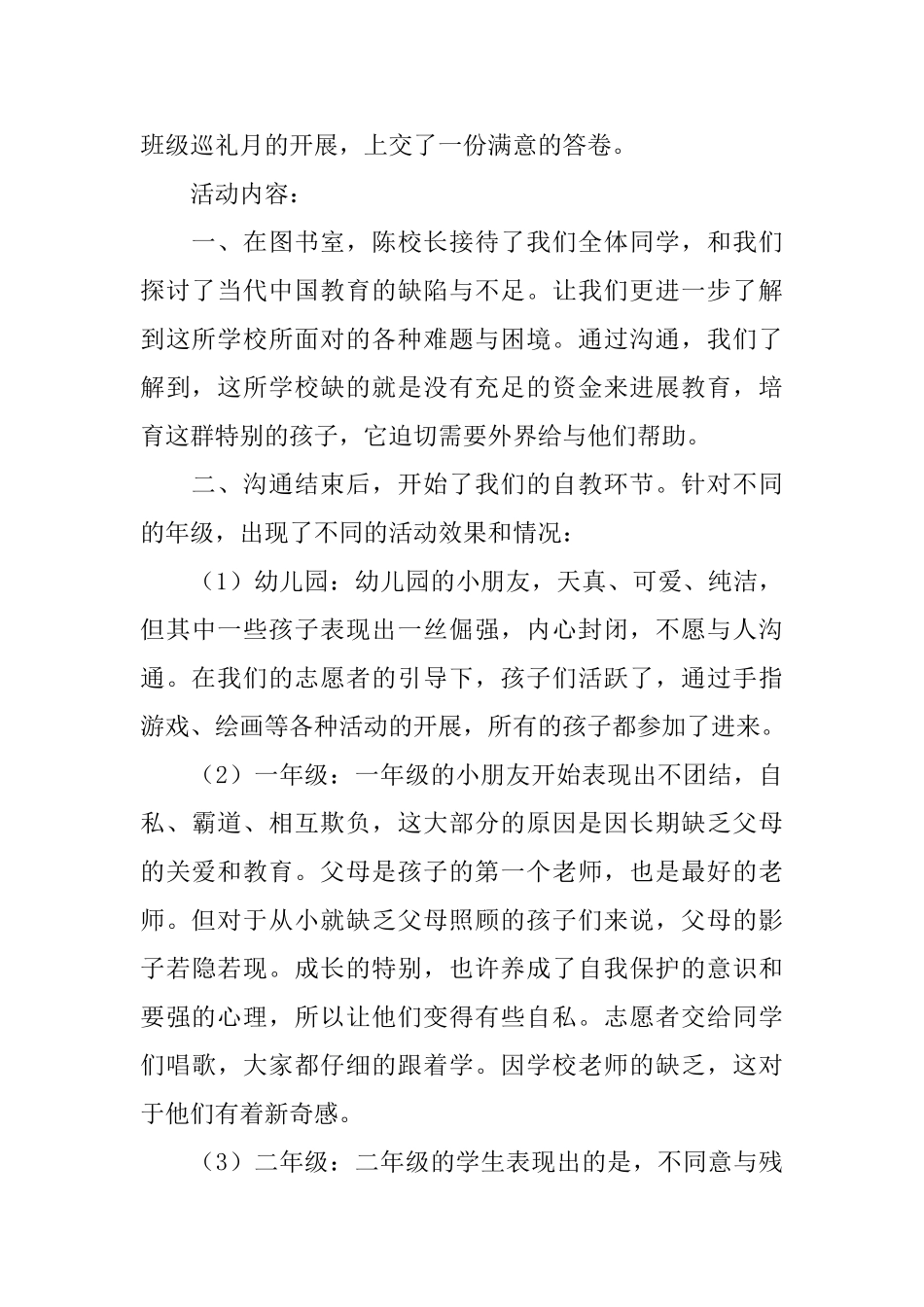 班级巡礼月的开展，上交了一份满意的答卷。

活动内容：

一、在图书室，陈校长接待了我们全体同学，和我们探讨了当代中国教育的缺陷与不足。让我们更进一步了解到这所学校所面对的各种难题与困境。通过沟通，我们了解到，这所学校缺的就是没有充足的资金来进展教育，培育这群特别的孩子，它迫切需要外界给与他们帮助。

二、沟通结束后，开始了我们的自教环节。针对不同的年级，出现了不同的活动效果和情况：

（1）幼儿园：幼儿园的小朋友，天真、可爱、纯洁，但其中一些孩子表现出一丝倔强，内心封闭，不愿与人沟通。在我们的志愿者的引导下，孩子们活跃了，通过手指游戏、绘画等各种活动的开展，所有的孩子都参加了进来。

（2）一年级：一年级的小朋友开始表现出不团结，自私、霸道、相互欺负，这大部分的原因是因长期缺乏父母的关爱和教育。父母是孩子的第一个老师，也是最好的老师。但对于从小就缺乏父母照顾的孩子们来说，父母的影子若隐若现。成长的特别，也许养成了自我保护的意识和要强的心理，所以让他们变得有些自私。志愿者交给同学们唱歌，大家都仔细的跟着学。因学校老师的缺乏，这对于他们有着新奇感。

（3）二年级：二年级的学生表现出的是，不同意与残